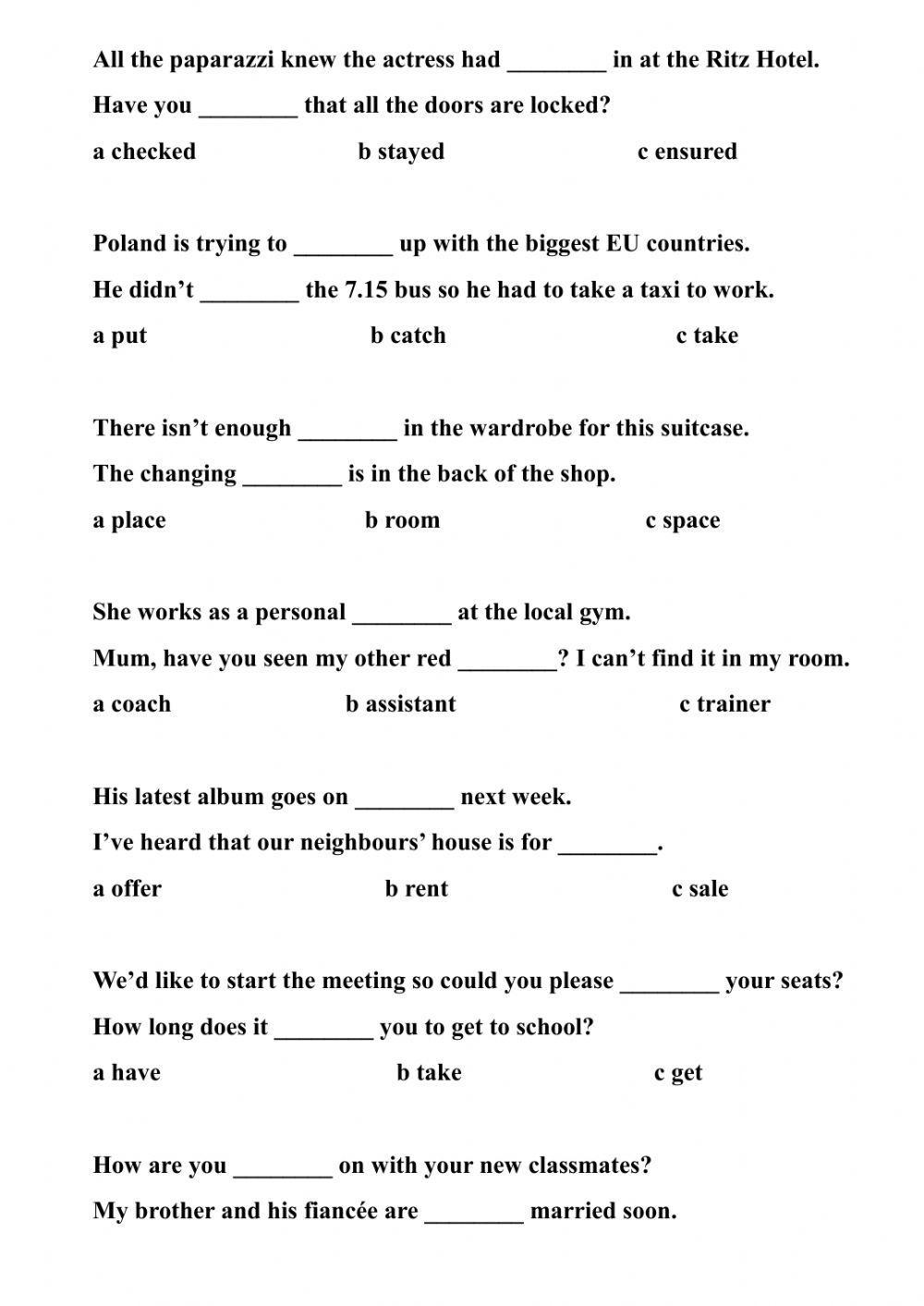 All the paparazzi knew the actress had ________ in at the Ritz Hotel.
Have you ________ that all the doors are locked?
a checked b stayed c ensured

Poland is trying to ________ up with the biggest EU countries.
He didn't ________ the 7.15 bus so he had to take a taxi to work.
a put b catch c take

There isn't enough ________ in the wardrobe for this suitcase.
The changing ________ is in the back of the shop.
a place b room c space

She works as a personal ________ at the local gym.
Mum, have you seen my other red ________? I can't find it in my room.
a coach b assistant c trainer

His latest album goes on ________ next week.
I've heard that our neighbours' house is for ________.
a offer b rent c sale

We'd like to start the meeting so could you please ________ your seats?
How long does it ________ you to get to school?
a have b take c get

How are you ________ on with your new classmates?
My brother and his fiancée are ________ married soon.